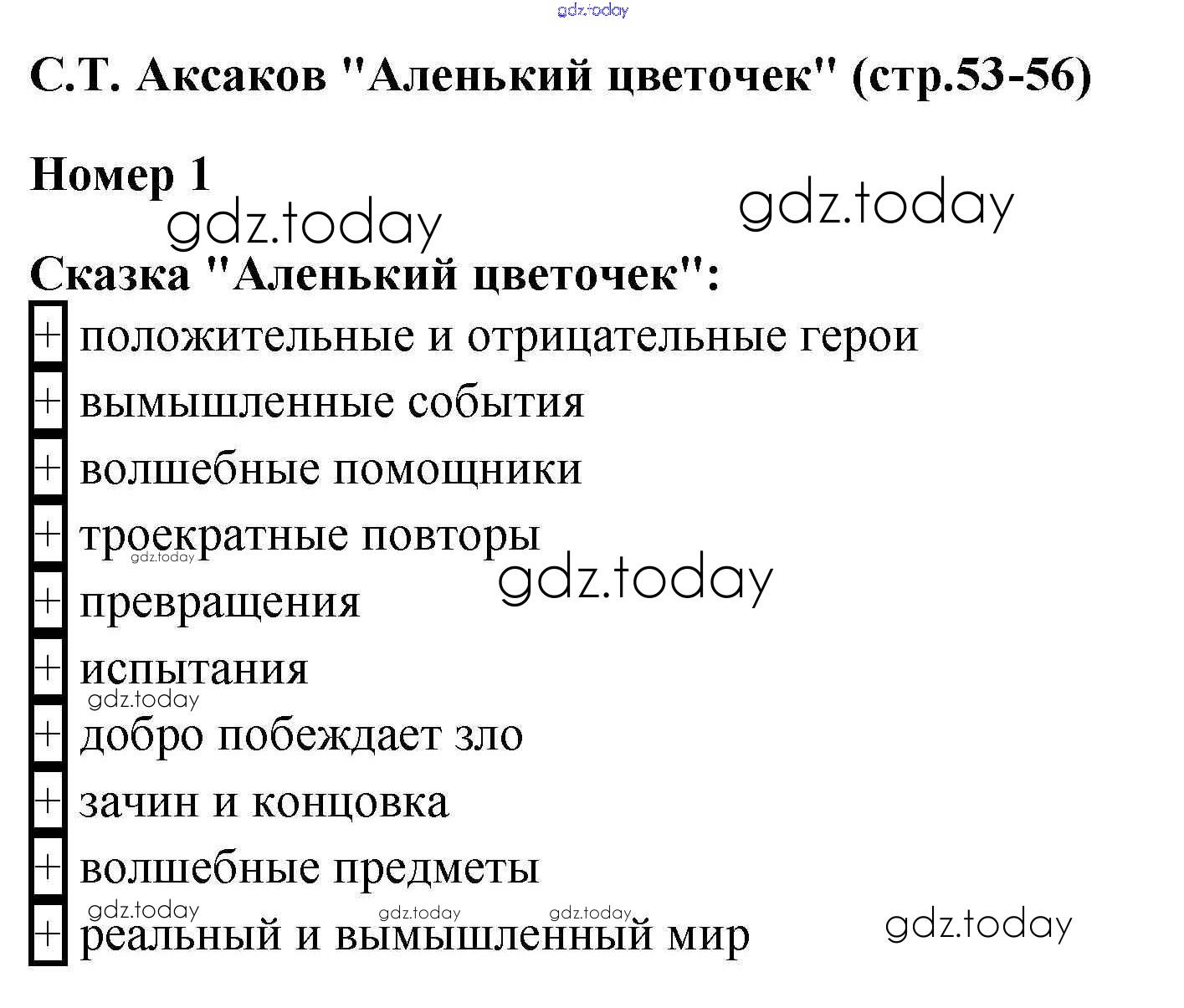 С.Т. Аксаков "Аленький цветочек" (стр.53-56)

Номер 1

Сказка "Аленький цветочек":

+ положительные и отрицательные герои
+ вымышленные события
+ волшебные помощники
+ троекратные повторы
+ превращения
+ испытания
+ добро побеждает зло
+ зачин и концовка
+ волшебные предметы
+ реальный и вымышленный мир

gdz.today